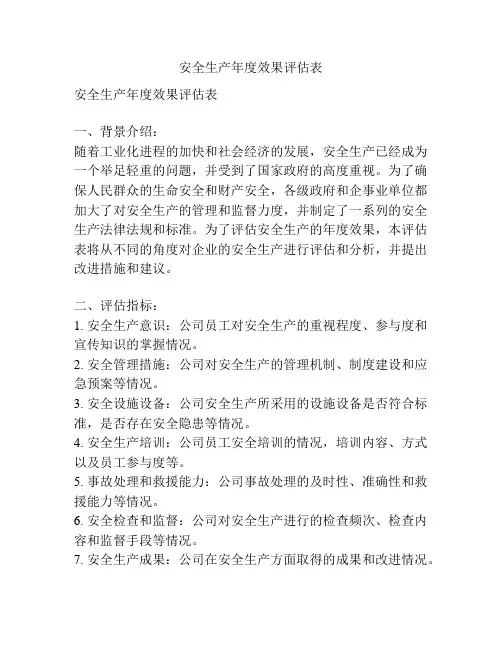 安全生产年度效果评估表

安全生产年度效果评估表

一、背景介绍：
随着工业化进程的加快和社会经济的发展，安全生产已经成为一个举足轻重的问题，并受到了国家政府的高度重视。为了确保人民群众的生命安全和财产安全，各级政府和企事业单位都加大了对安全生产的管理和监督力度，并制定了一系列的安全生产法律法规和标准。为了评估安全生产的年度效果，本评估表将从不同的角度对企业的安全生产进行评估和分析，并提出改进措施和建议。

二、评估指标：
1. 安全生产意识：公司员工对安全生产的重视程度、参与度和宣传知识的掌握情况。
2. 安全管理措施：公司对安全生产的管理机制、制度建设和应急预案等情况。
3. 安全设施设备：公司安全生产所采用的设施设备是否符合标准，是否存在安全隐患等情况。
4. 安全生产培训：公司员工安全培训的情况，培训内容、方式以及员工参与度等。
5. 事故处理和救援能力：公司事故处理的及时性、准确性和救援能力等情况。
6. 安全检查和监督：公司对安全生产进行的检查频次、检查内容和监督手段等情况。
7. 安全生产成果：公司在安全生产方面取得的成果和改进情况。